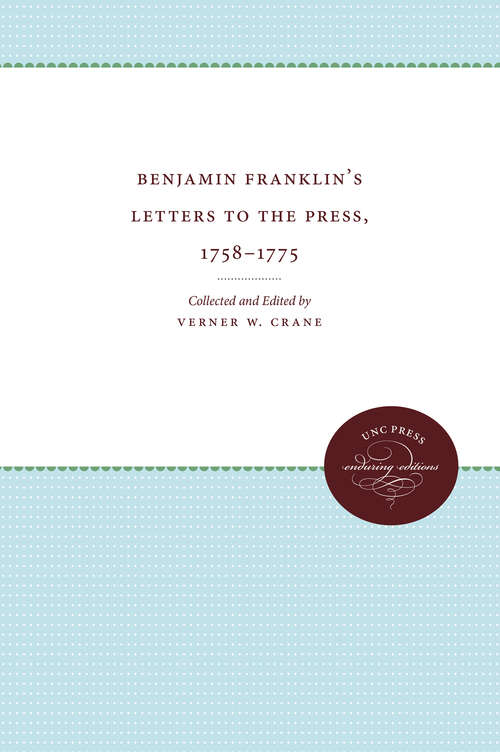 BENJAMIN FRANKLIN'S
LETTERS TO THE PRESS,
1758–1775

Collected and Edited by
VERNER W. CRANE

UNC PRESS
enduring editions